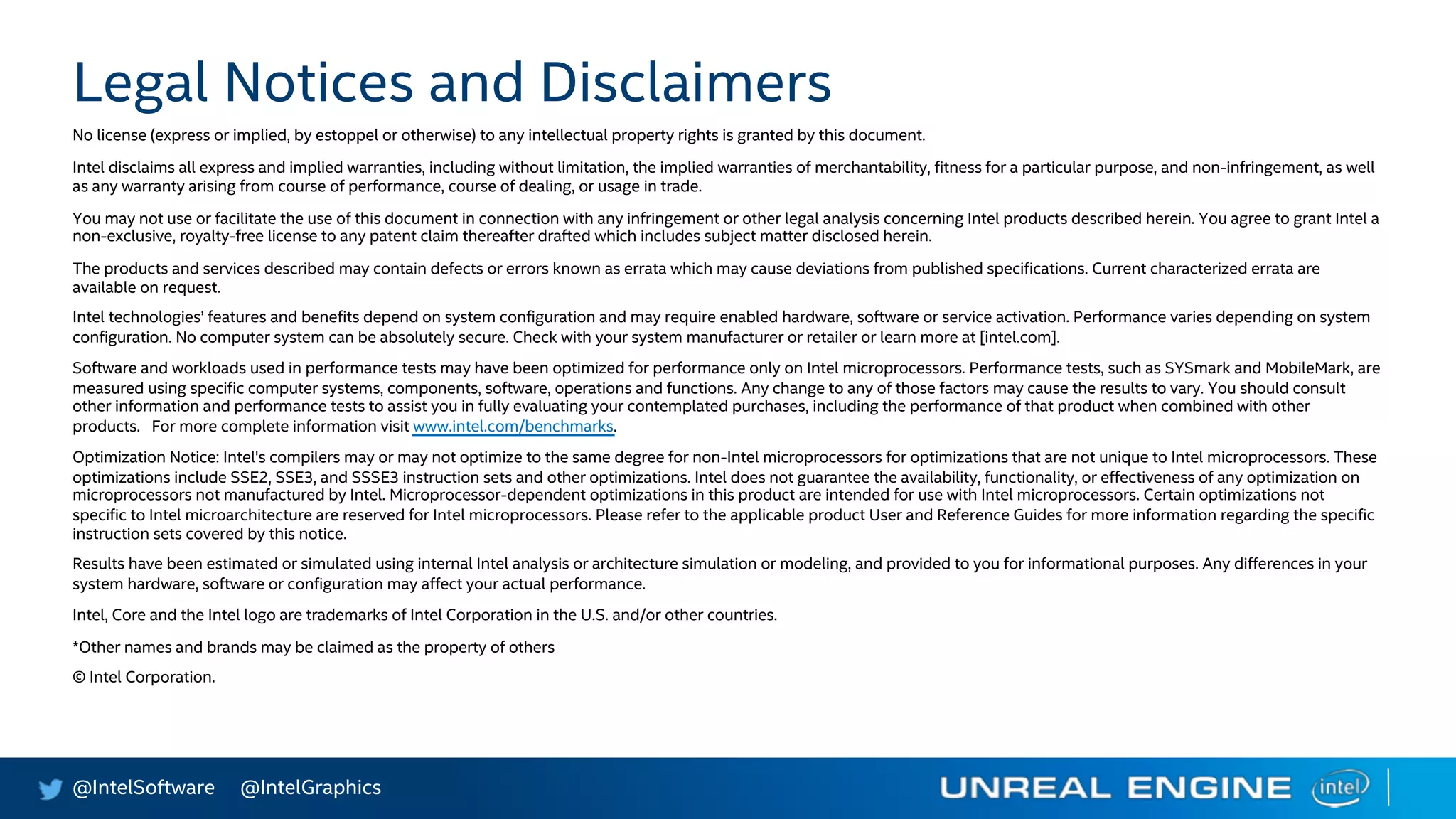 Legal Notices and Disclaimers

No license (express or implied, by estoppel or otherwise) to any intellectual property rights is granted by this document.

Intel disclaims all express and implied warranties, including without limitation, the implied warranties of merchantability, fitness for a particular purpose, and non-infringement, as well as any warranty arising from course of performance, course of dealing, or usage in trade.

You may not use or facilitate the use of this document in connection with any infringement or other legal analysis concerning Intel products described herein. You agree to grant Intel a non-exclusive, royalty-free license to any patent claim thereafter drafted which includes subject matter disclosed herein.

The products and services described may contain defects or errors known as errata which may cause deviations from published specifications. Current characterized errata are available on request.

Intel technologies' features and benefits depend on system configuration and may require enabled hardware, software or service activation. Performance varies depending on system configuration. No computer system can be absolutely secure. Check with your system manufacturer or retailer or learn more at [intel.com].

Software and workloads used in performance tests may have been optimized for performance only on Intel microprocessors. Performance tests, such as SYSmark and MobileMark, are measured using specific computer systems, components, software, operations and functions. Any change to any of those factors may cause the results to vary. You should consult other information and performance tests to assist you in fully evaluating your contemplated purchases, including the performance of that product when combined with other products. For more complete information visit www.intel.com/benchmarks.

Optimization Notice: Intel's compilers may or may not optimize to the same degree for non-Intel microprocessors for optimizations that are not unique to Intel microprocessors. These optimizations include SSE2, SSE3, and SSSE3 instruction sets and other optimizations. Intel does not guarantee the availability, functionality, or effectiveness of any optimization on microprocessors not manufactured by Intel. Microprocessor-dependent optimizations in this product are intended for use with Intel microprocessors. Certain optimizations not specific to Intel microarchitecture are reserved for Intel microprocessors. Please refer to the applicable product User and Reference Guides for more information regarding the specific instruction sets covered by this notice.

Results have been estimated or simulated using internal Intel analysis or architecture simulation or modeling, and provided to you for informational purposes. Any differences in your system hardware, software or configuration may affect your actual performance.

Intel, Core and the Intel logo are trademarks of Intel Corporation in the U.S. and/or other countries.

*Other names and brands may be claimed as the property of others

© Intel Corporation.

@IntelSoftware @IntelGraphics

UNREAL ENGINE intel